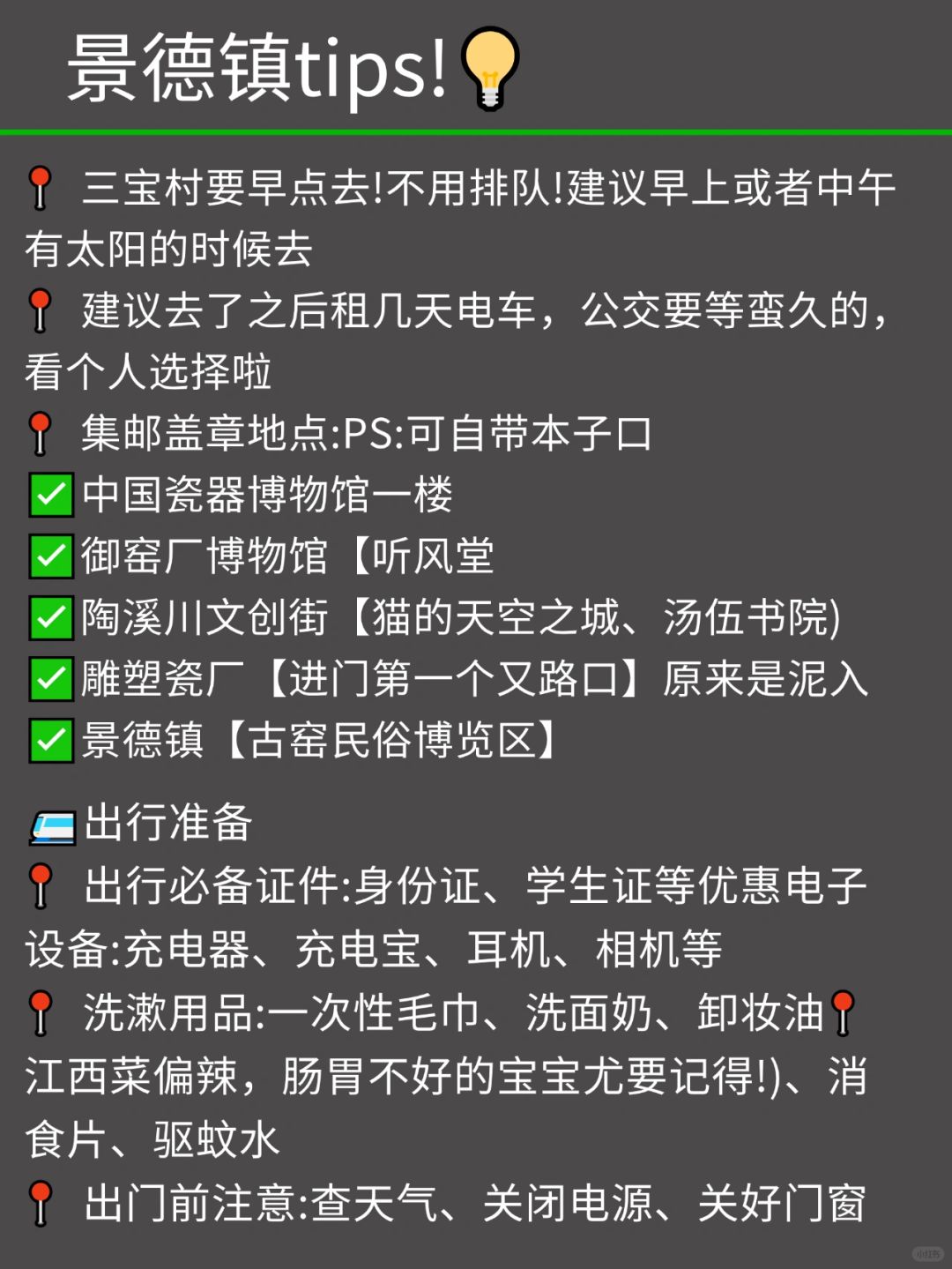 景德镇tips!

三宝村要早点去!不用排队!建议早上或者中午有太阳的时候去

建议去了之后租几天电车，公交要等蛮久的，看个人选择啦

集邮盖章地点:PS:可自带本子口

☑中国瓷器博物馆一楼

☑御窑厂博物馆【听风堂

☑陶溪川文创街【猫的天空之城、汤伍书院)

☑雕塑瓷厂【进门第一个又路口】原来是泥入

☑景德镇【古窑民俗博览区】

出行准备

出行必备证件:身份证、学生证等优惠电子设备:充电器、充电宝、耳机、相机等

洗漱用品:一次性毛巾、洗面奶、卸妆油江西菜偏辣，肠胃不好的宝宝尤要记得!)、消食片、驱蚊水

出门前注意:查天气、关闭电源、关好门窗